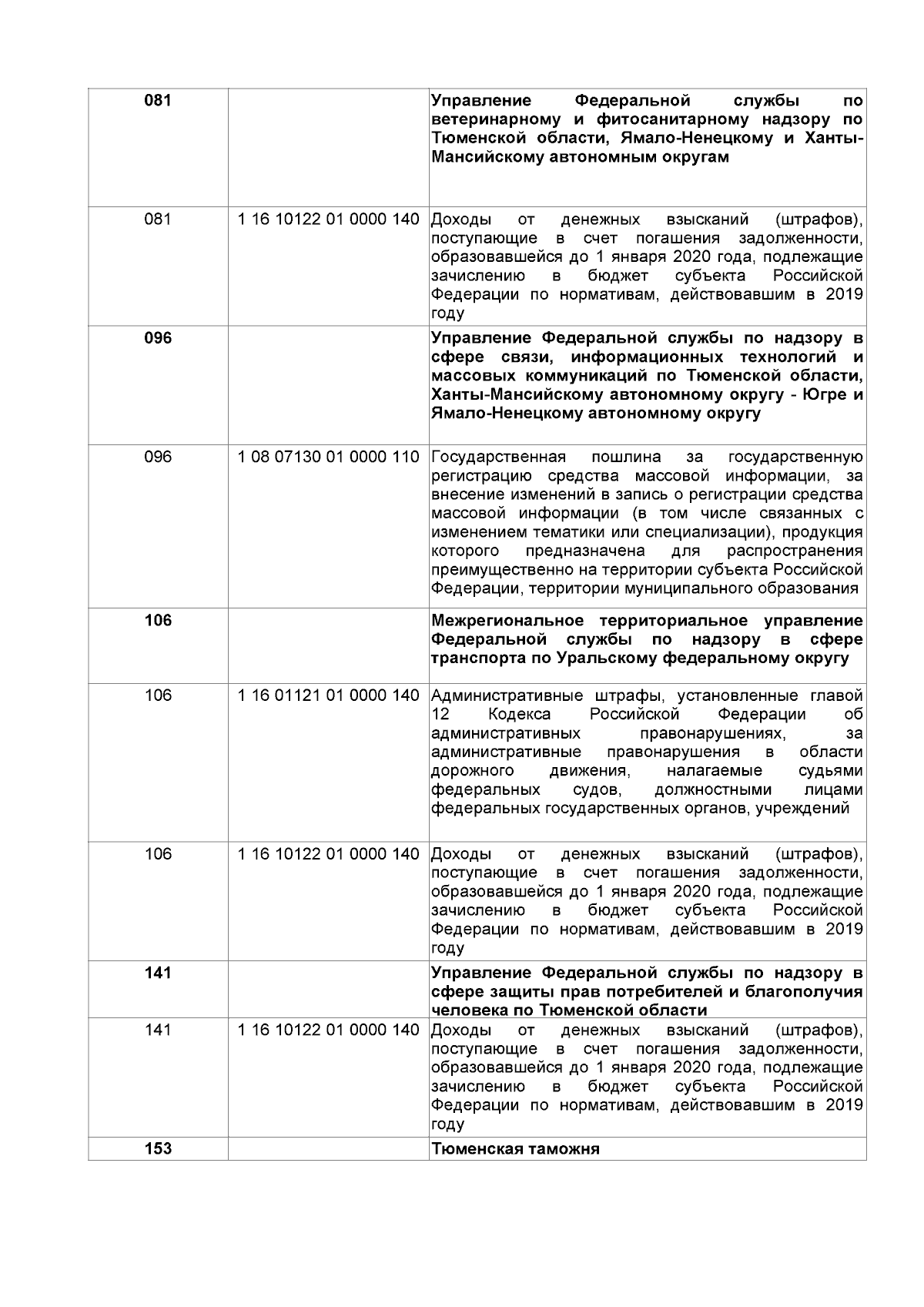 | | | |
|---|---|---|
| **081** | | **Управление Федеральной службы по ветеринарному и фитосанитарному надзору по Тюменской области, Ямало-Ненецкому и Ханты-Мансийскому автономным округам** |
| 081 | 1 16 10122 01 0000 140 | Доходы от денежных взысканий (штрафов), поступающие в счет погашения задолженности, образовавшейся до 1 января 2020 года, подлежащие зачислению в бюджет субъекта Российской Федерации по нормативам, действовавшим в 2019 году |
| **096** | | **Управление Федеральной службы по надзору в сфере связи, информационных технологий и массовых коммуникаций по Тюменской области, Ханты-Мансийскому автономному округу - Югре и Ямало-Ненецкому автономному округу** |
| 096 | 1 08 07130 01 0000 110 | Государственная пошлина за государственную регистрацию средства массовой информации, за внесение изменений в запись о регистрации средства массовой информации (в том числе связанных с изменением тематики или специализации), продукция которого предназначена для распространения преимущественно на территории субъекта Российской Федерации, территории муниципального образования |
| **106** | | **Межрегиональное территориальное управление Федеральной службы по надзору в сфере транспорта по Уральскому федеральному округу** |
| 106 | 1 16 01121 01 0000 140 | Административные штрафы, установленные главой 12 Кодекса Российской Федерации об административных правонарушениях, за административные правонарушения в области дорожного движения, налагаемые судьями федеральных судов, должностными лицами федеральных государственных органов, учреждений |
| 106 | 1 16 10122 01 0000 140 | Доходы от денежных взысканий (штрафов), поступающие в счет погашения задолженности, образовавшейся до 1 января 2020 года, подлежащие зачислению в бюджет субъекта Российской Федерации по нормативам, действовавшим в 2019 году |
| **141** | | **Управление Федеральной службы по надзору в сфере защиты прав потребителей и благополучия человека по Тюменской области** |
| 141 | 1 16 10122 01 0000 140 | Доходы от денежных взысканий (штрафов), поступающие в счет погашения задолженности, образовавшейся до 1 января 2020 года, подлежащие зачислению в бюджет субъекта Российской Федерации по нормативам, действовавшим в 2019 году |
| **153** | | **Тюменская таможня** |